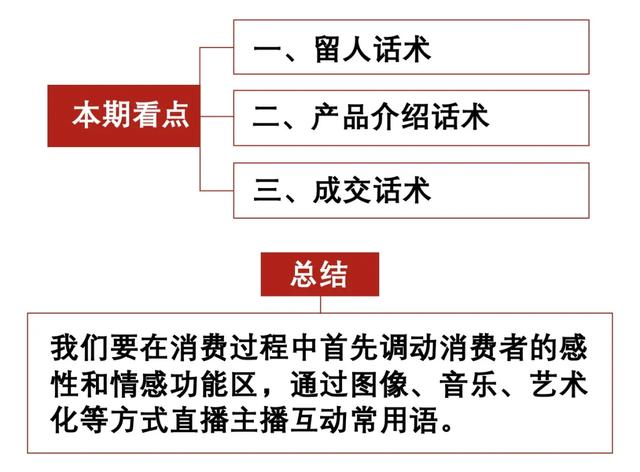 本期看点

一、留人话术

二、产品介绍话术

三、成交话术

总结

我们要在消费过程中首先调动消费者的感性和情感功能区，通过图像、音乐、艺术化等方式直播主播互动常用语。